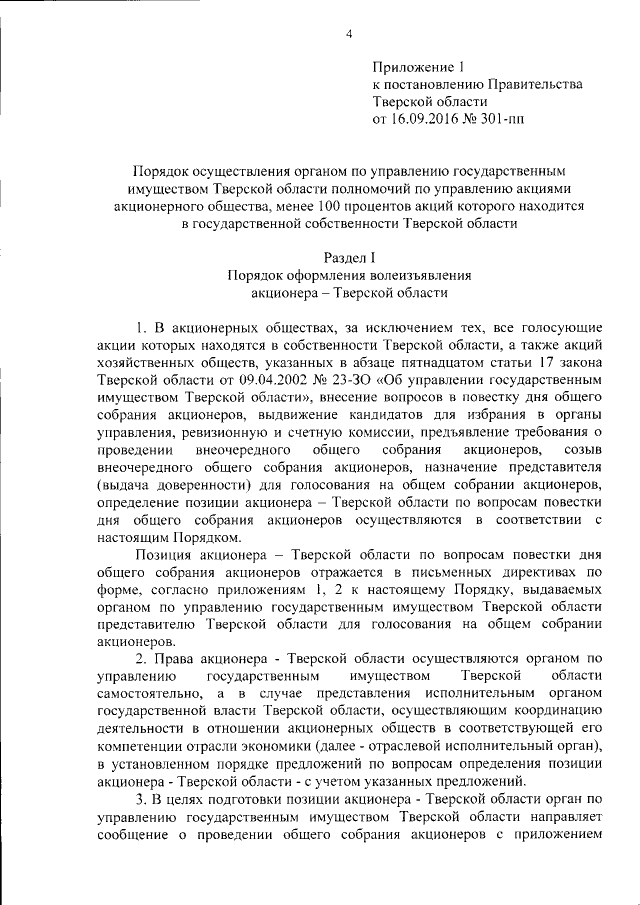 4

Приложение 1
к постановлению Правительства
Тверской области
от 16.09.2016 № 301-пп

Порядок осуществления органом по управлению государственным имуществом Тверской области полномочий по управлению акциями акционерного общества, менее 100 процентов акций которого находится в государственной собственности Тверской области

Раздел I
Порядок оформления волеизъявления
акционера – Тверской области

1. В акционерных обществах, за исключением тех, все голосующие акции которых находятся в собственности Тверской области, а также акций хозяйственных обществ, указанных в абзаце пятнадцатом статьи 17 закона Тверской области от 09.04.2002 № 23-ЗО «Об управлении государственным имуществом Тверской области», внесение вопросов в повестку дня общего собрания акционеров, выдвижение кандидатов для избрания в органы управления, ревизионную и счетную комиссии, предъявление требования о проведении внеочередного общего собрания акционеров, созыв внеочередного общего собрания акционеров, назначение представителя (выдача доверенности) для голосования на общем собрании акционеров, определение позиции акционера – Тверской области по вопросам повестки дня общего собрания акционеров осуществляются в соответствии с настоящим Порядком.

Позиция акционера – Тверской области по вопросам повестки дня общего собрания акционеров отражается в письменных директивах по форме, согласно приложениям 1, 2 к настоящему Порядку, выдаваемых органом по управлению государственным имуществом Тверской области представителю Тверской области для голосования на общем собрании акционеров.

2. Права акционера - Тверской области осуществляются органом по управлению государственным имуществом Тверской области самостоятельно, а в случае представления исполнительным органом государственной власти Тверской области, осуществляющим координацию деятельности в отношении акционерных обществ в соответствующей его компетенции отрасли экономики (далее - отраслевой исполнительный орган), в установленном порядке предложений по вопросам определения позиции акционера - Тверской области - с учетом указанных предложений.

3. В целях подготовки позиции акционера - Тверской области орган по управлению государственным имуществом Тверской области направляет сообщение о проведении общего собрания акционеров с приложением